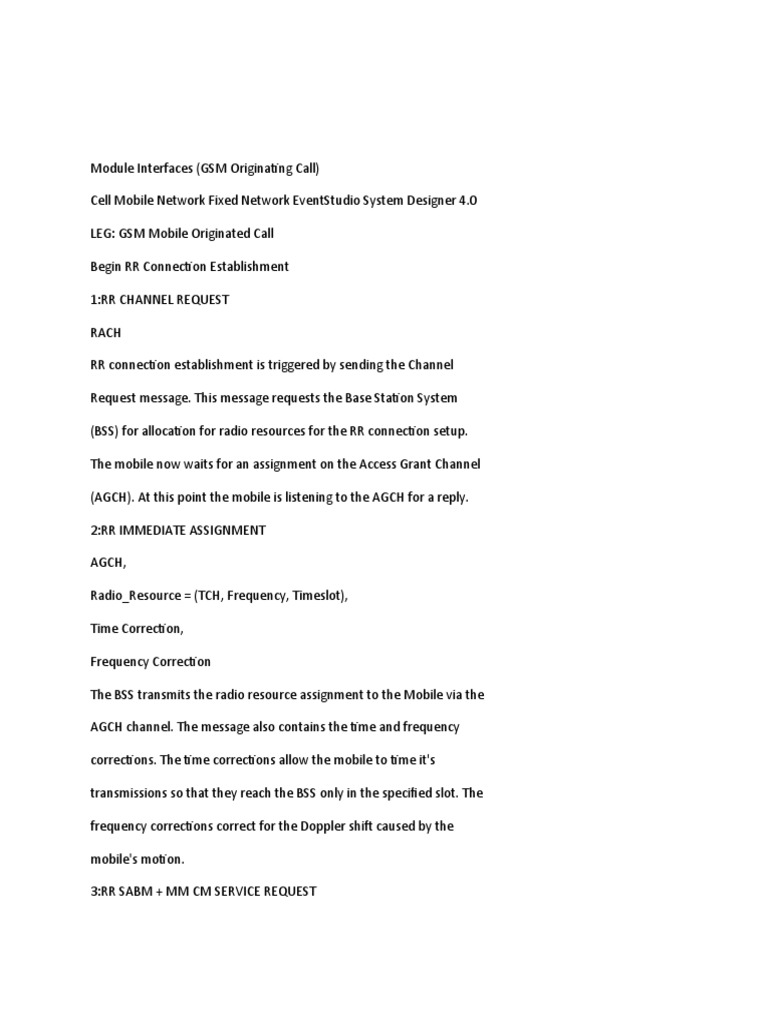 Module Interfaces (GSM Originating Call)

Cell Mobile Network Fixed Network EventStudio System Designer 4.0

LEG: GSM Mobile Originated Call

Begin RR Connection Establishment

1:RR CHANNEL REQUEST

RACH

RR connection establishment is triggered by sending the Channel Request message. This message requests the Base Station System (BSS) for allocation for radio resources for the RR connection setup. The mobile now waits for an assignment on the Access Grant Channel (AGCH). At this point the mobile is listening to the AGCH for a reply.

2:RR IMMEDIATE ASSIGNMENT

AGCH,

Radio_Resource = (TCH, Frequency, Timeslot),

Time Correction,

Frequency Correction

The BSS transmits the radio resource assignment to the Mobile via the AGCH channel. The message also contains the time and frequency corrections. The time corrections allow the mobile to time it's transmissions so that they reach the BSS only in the specified slot. The frequency corrections correct for the Doppler shift caused by the mobile's motion.

3:RR SABM + MM CM SERVICE REQUEST